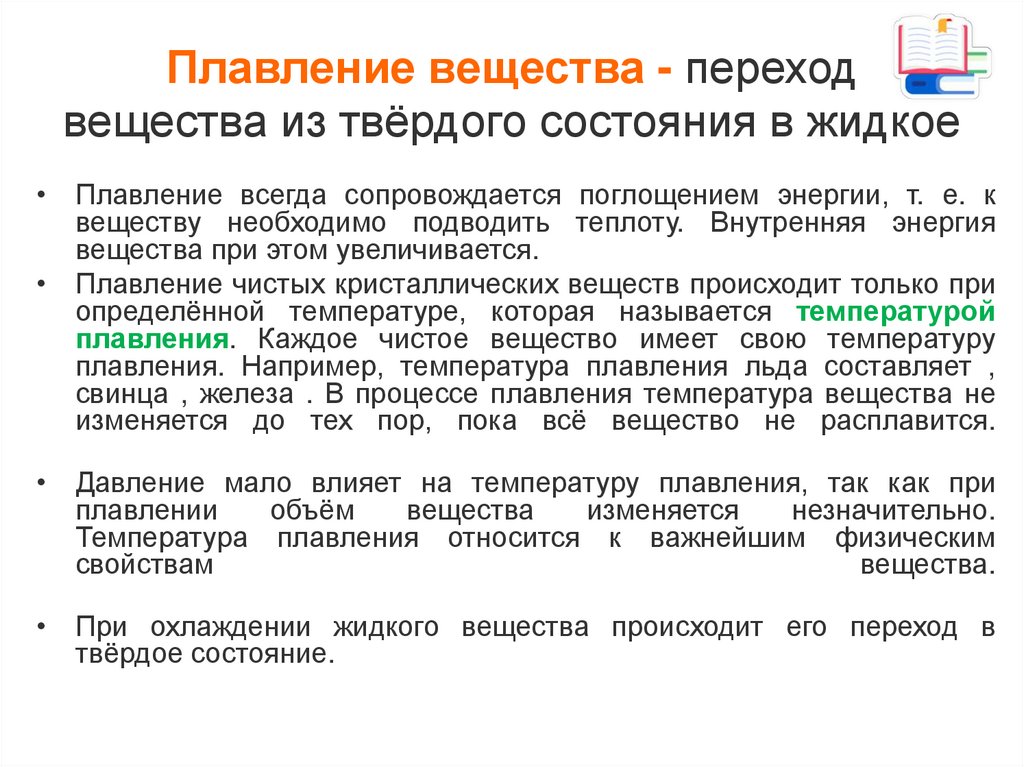 Плавление вещества - переход вещества из твёрдого состояния в жидкое

• Плавление всегда сопровождается поглощением энергии, т. е. к веществу необходимо подводить теплоту. Внутренняя энергия вещества при этом увеличивается.

• Плавление чистых кристаллических веществ происходит только при определённой температуре, которая называется температурой плавления. Каждое чистое вещество имеет свою температуру плавления. Например, температура плавления льда составляет , свинца , железа . В процессе плавления температура вещества не изменяется до тех пор, пока всё вещество не расплавится.

• Давление мало влияет на температуру плавления, так как при плавлении объём вещества изменяется незначительно. Температура плавления относится к важнейшим физическим свойствам вещества.

• При охлаждении жидкого вещества происходит его переход в твёрдое состояние.